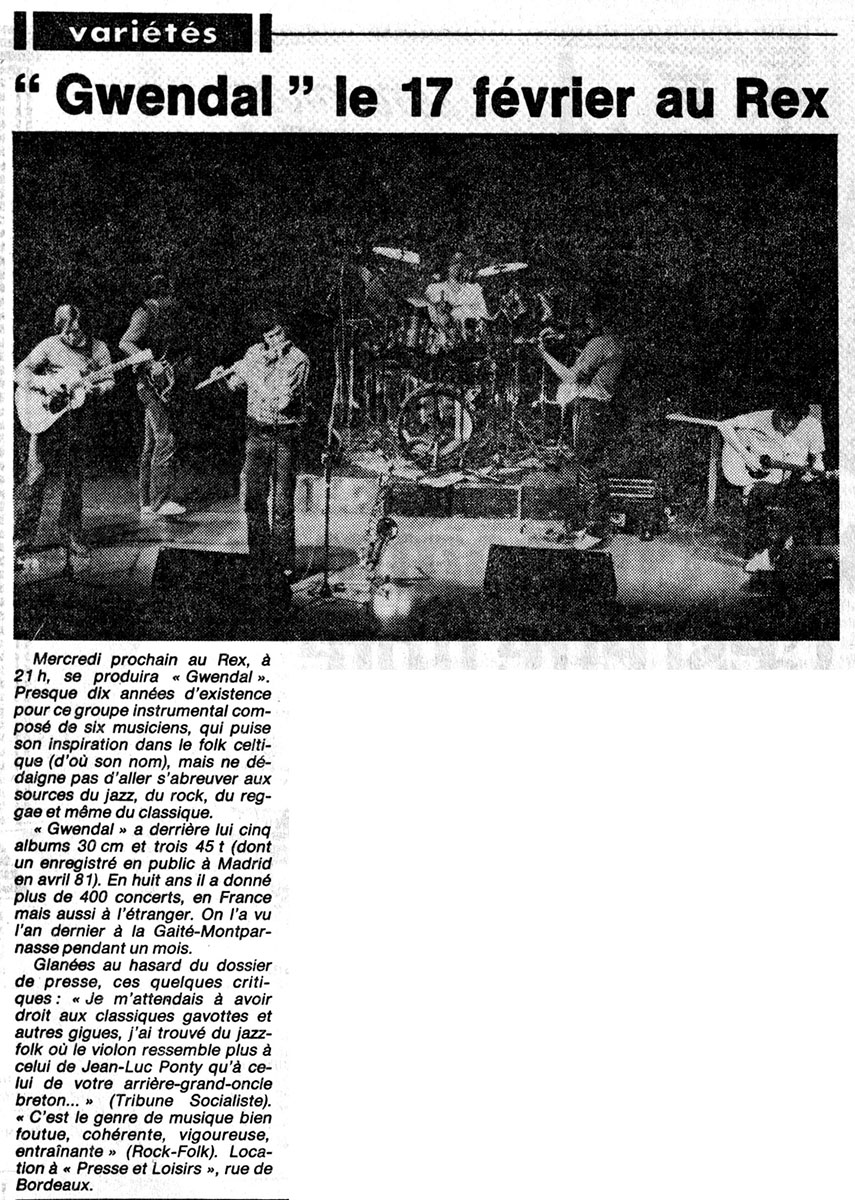 variétés

" Gwendal " le 17 février au Rex

Mercredi prochain au Rex, à 21 h, se produira « Gwendal ». Presque dix années d'existence pour ce groupe instrumental composé de six musiciens, qui puise son inspiration dans le folk celtique (d'où son nom), mais ne dédaigne pas d'aller s'abreuver aux sources du jazz, du rock, du reggae et même du classique.

« Gwendal » a derrière lui cinq albums 30 cm et trois 45 t (dont un enregistré en public à Madrid en avril 81). En huit ans il a donné plus de 400 concerts, en France mais aussi à l'étranger. On l'a vu l'an dernier à la Gaité-Montparnasse pendant un mois.

Glanées au hasard du dossier de presse, ces quelques critiques : « Je m'attendais à avoir droit aux classiques gavottes et autres gigues, j'ai trouvé du jazz-folk où le violon ressemble plus à celui de Jean-Luc Ponty qu'à celui de votre arrière-grand-oncle breton... » (Tribune Socialiste). « C'est le genre de musique bien foutue, cohérente, vigoureuse, entraînante » (Rock-Folk). Location à « Presse et Loisirs », rue de Bordeaux.